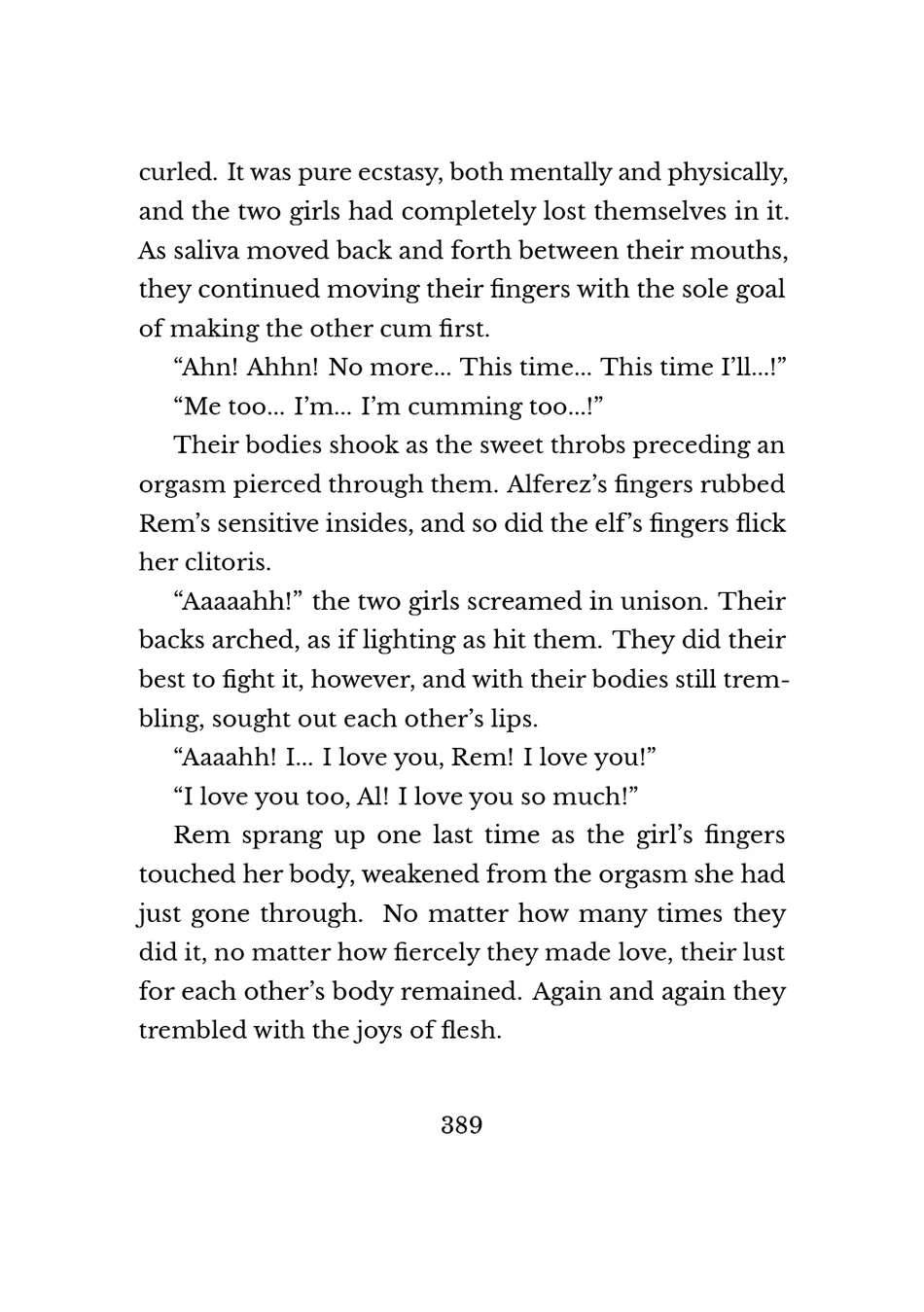 curled. It was pure ecstasy, both mentally and physically, and the two girls had completely lost themselves in it. As saliva moved back and forth between their mouths, they continued moving their fingers with the sole goal of making the other cum first.

“Ahn! Ahhn! No more… This time… This time I’ll…!”

“Me too… I’m… I’m cumming too…!”

Their bodies shook as the sweet throbs preceding an orgasm pierced through them. Alferez’s fingers rubbed Rem’s sensitive insides, and so did the elf’s fingers flick her clitoris.

“Aaaaahh!” the two girls screamed in unison. Their backs arched, as if lighting as hit them. They did their best to fight it, however, and with their bodies still trembling, sought out each other’s lips.

“Aaaahh! I… I love you, Rem! I love you!”

“I love you too, Al! I love you so much!”

Rem sprang up one last time as the girl’s fingers touched her body, weakened from the orgasm she had just gone through. No matter how many times they did it, no matter how fiercely they made love, their lust for each other’s body remained. Again and again they trembled with the joys of flesh.

389